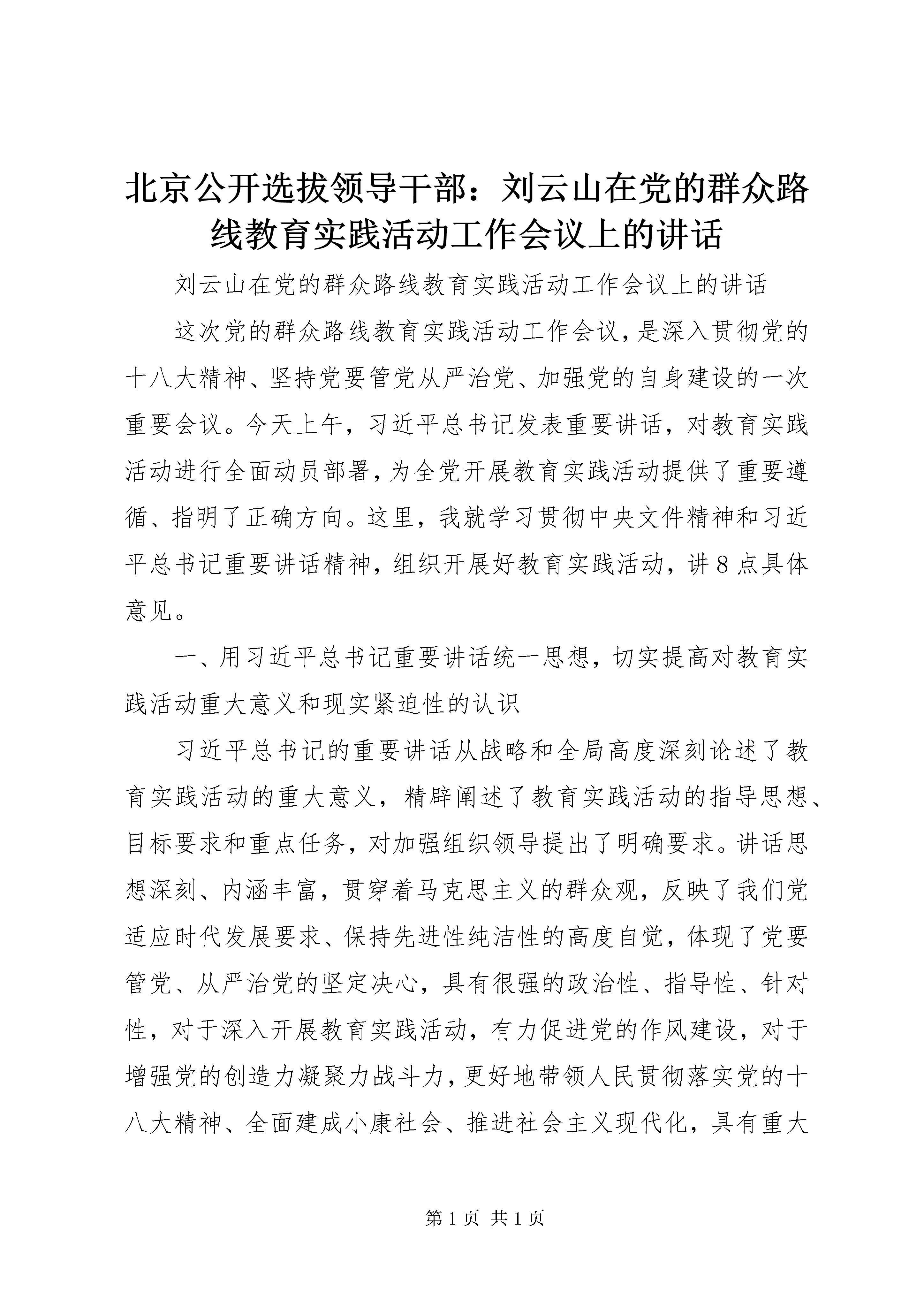 北京公开选拔领导干部：刘云山在党的群众路线教育实践活动工作会议上的讲话

刘云山在党的群众路线教育实践活动工作会议上的讲话

这次党的群众路线教育实践活动工作会议，是深入贯彻党的十八大精神、坚持党要管党从严治党、加强党的自身建设的一次重要会议。今天上午，习近平总书记发表重要讲话，对教育实践活动进行全面动员部署，为全党开展教育实践活动提供了重要遵循、指明了正确方向。这里，我就学习贯彻中央文件精神和习近平总书记重要讲话精神，组织开展好教育实践活动，讲8点具体意见。

一、用习近平总书记重要讲话统一思想，切实提高对教育实践活动重大意义和现实紧迫性的认识

习近平总书记的重要讲话从战略和全局高度深刻论述了教育实践活动的重大意义，精辟阐述了教育实践活动的指导思想、目标要求和重点任务，对加强组织领导提出了明确要求。讲话思想深刻、内涵丰富，贯穿着马克思主义的群众观，反映了我们党适应时代发展要求、保持先进性纯洁性的高度自觉，体现了党要管党、从严治党的坚定决心，具有很强的政治性、指导性、针对性，对于深入开展教育实践活动，有力促进党的作风建设，对于增强党的创造力凝聚力战斗力，更好地带领人民贯彻落实党的十八大精神、全面建成小康社会、推进社会主义现代化，具有重大

第1页 共1页